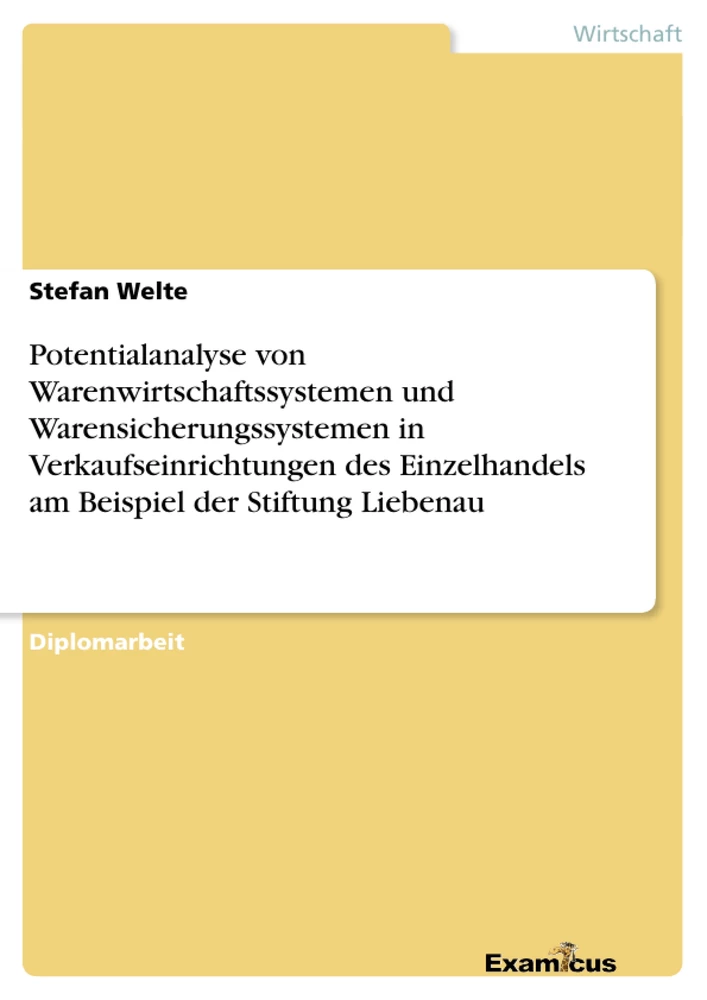 Wirtschaft

Stefan Welte

Potentialanalyse von Warenwirtschaftssystemen und Warensicherungssystemen in Verkaufseinrichtungen des Einzelhandels am Beispiel der Stiftung Liebenau

Diplomarbeit

Examicus